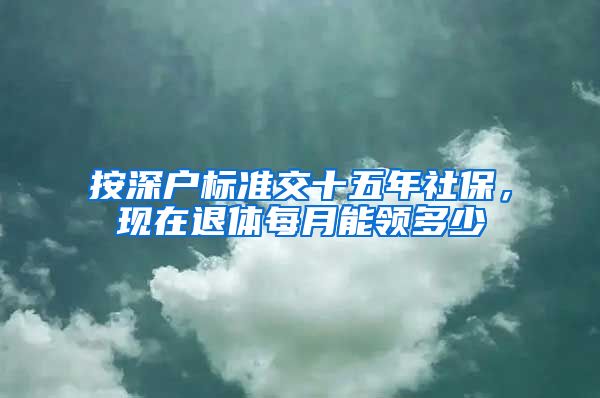 按深户标准交十五年社保，现在退休每月能领多少